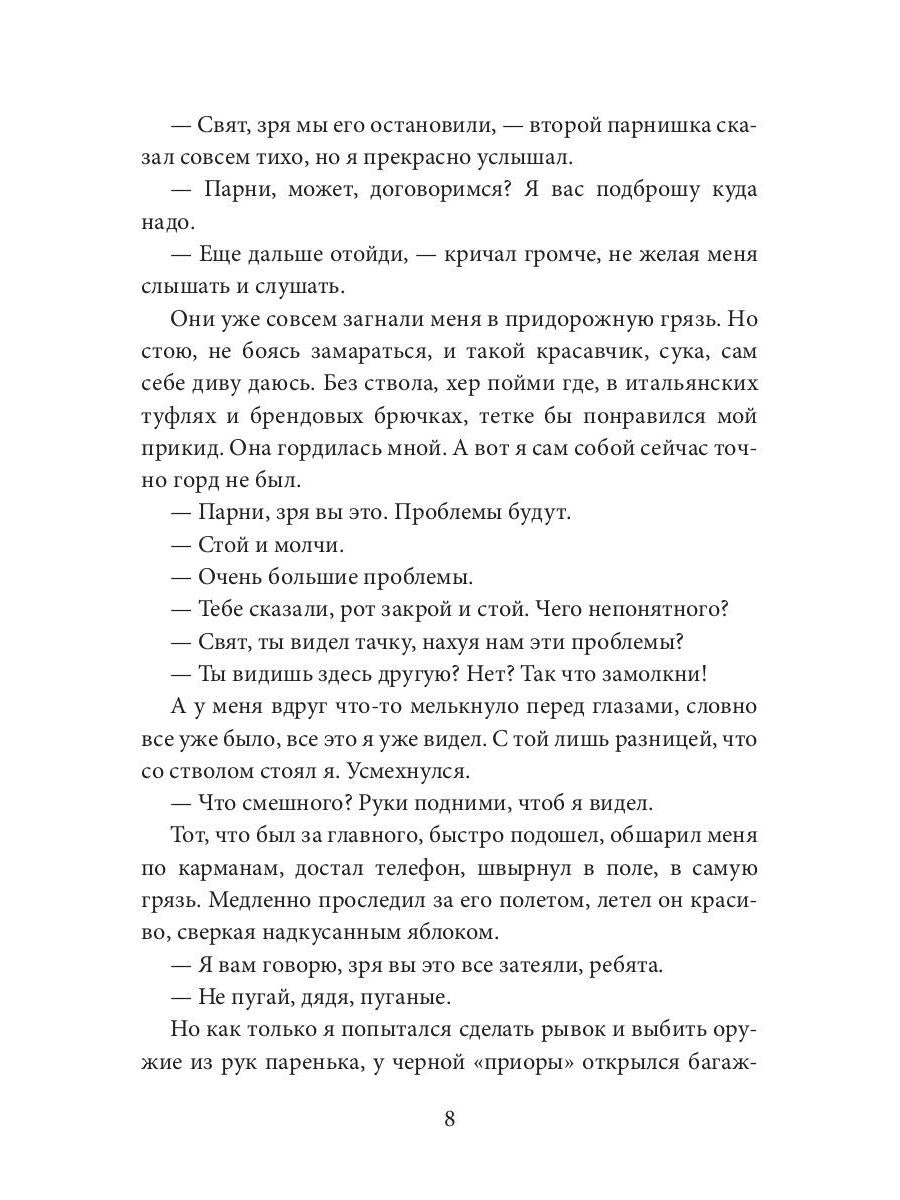 — Свят, зря мы его остановили, — второй парнишка сказал совсем тихо, но я прекрасно услышал.

— Парни, может, договоримся? Я вас подброшу куда надо.

— Еще дальше отойди, — кричал громче, не желая меня слышать и слушать.

Они уже совсем загнали меня в придорожную грязь. Но стою, не боясь замараться, и такой красавчик, сука, сам себе диву даюсь. Без ствола, хер пойми где, в итальянских туфлях и брендовых брючках, тетке бы понравился мой прикид. Она гордилась мной. А вот я сам собой сейчас точно горд не был.

— Парни, зря вы это. Проблемы будут.

— Стой и молчи.

— Очень большие проблемы.

— Тебе сказали, рот закрой и стой. Чего непонятного?

— Свят, ты видел тачку, нахуя нам эти проблемы?

— Ты видишь здесь другую? Нет? Так что замолкни!

А у меня вдруг что-то мелькнуло перед глазами, словно все уже было, все это я уже видел. С той лишь разницей, что со стволом стоял я. Усмехнулся.

— Что смешного? Руки подними, чтоб я видел.

Тот, что был за главного, быстро подошел, обшарил меня по карманам, достал телефон, швырнул в поле, в самую грязь. Медленно проследил за его полетом, летел он красиво, сверкая надкусанным яблоком.

— Я вам говорю, зря вы это все затеяли, ребята.

— Не пугай, дядя, пуганые.

Но как только я попытался сделать рывок и выбить оружие из рук паренька, у черной «приоры» открылся багаж-

8